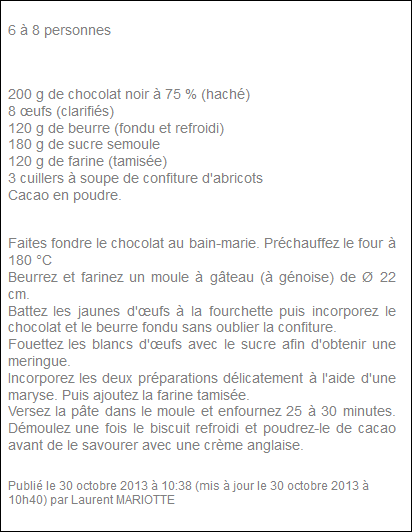 6 à 8 personnes

200 g de chocolat noir à 75 % (haché)
8 œufs (clarifiés)
120 g de beurre (fondu et refroidi)
180 g de sucre semoule
120 g de farine (tamisée)
3 cuillers à soupe de confiture d'abricots
Cacao en poudre.

Faites fondre le chocolat au bain-marie. Préchauffez le four à 180 °C
Beurrez et farinez un moule à gâteau (à génoise) de Ø 22 cm.
Battez les jaunes d'œufs à la fourchette puis incorporez le chocolat et le beurre fondu sans oublier la confiture.
Fouettez les blancs d'œufs avec le sucre afin d'obtenir une meringue.
Incorporez les deux préparations délicatement à l'aide d'une maryse. Puis ajoutez la farine tamisée.
Versez la pâte dans le moule et enfournez 25 à 30 minutes.
Démoulez une fois le biscuit refroidi et poudrez-le de cacao avant de le savourer avec une crème anglaise.

Publié le 30 octobre 2013 à 10:38 (mis à jour le 30 octobre 2013 à 10h40) par Laurent MARIOTTE